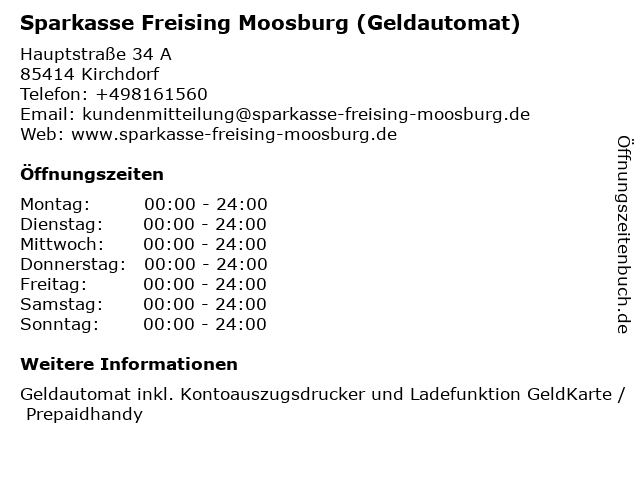 Sparkasse Freising Moosburg (Geldautomat)

Hauptstraße 34 A
85414 Kirchdorf
Telefon: +498161560
Email: kundenmitteilung@sparkasse-freising-moosburg.de
Web: www.sparkasse-freising-moosburg.de

Öffnungszeiten

Montag: 00:00 - 24:00
Dienstag: 00:00 - 24:00
Mittwoch: 00:00 - 24:00
Donnerstag: 00:00 - 24:00
Freitag: 00:00 - 24:00
Samstag: 00:00 - 24:00
Sonntag: 00:00 - 24:00

Weitere Informationen

Geldautomat inkl. Kontoauszugsdrucker und Ladefunktion GeldKarte / Prepaidhandy

Öffnungszeitenbuch.de